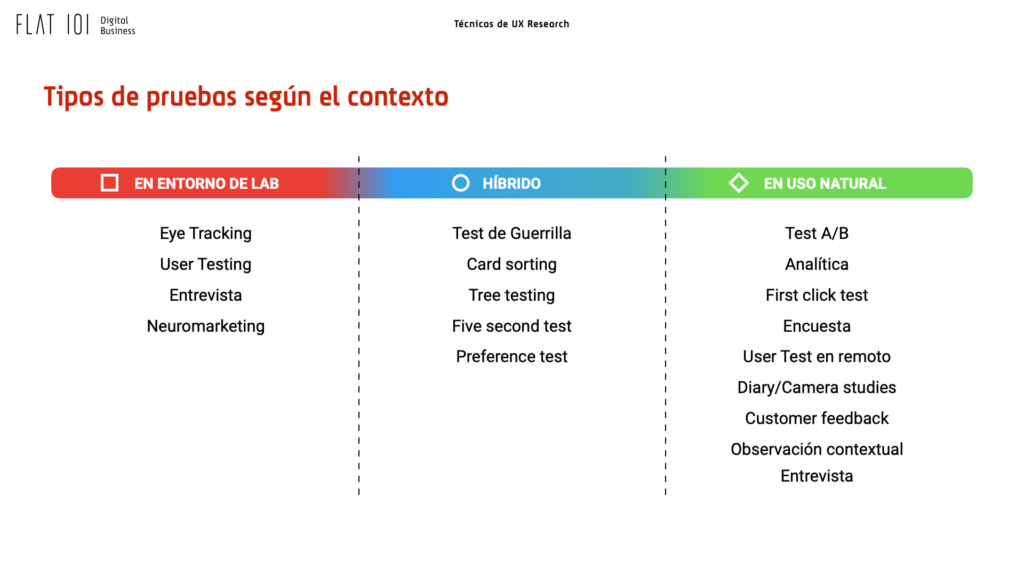 FLAT 101 Digital Business

Técnicas de UX Research

Tipos de pruebas según el contexto

EN ENTORNO DE LAB

Eye Tracking
User Testing
Entrevista
Neuromarketing

HÍBRIDO

Test de Guerrilla
Card sorting
Tree testing
Five second test
Preference test

EN USO NATURAL

Test A/B
Analítica
First click test
Encuesta
User Test en remoto
Diary/Camera studies
Customer feedback
Observación contextual
Entrevista